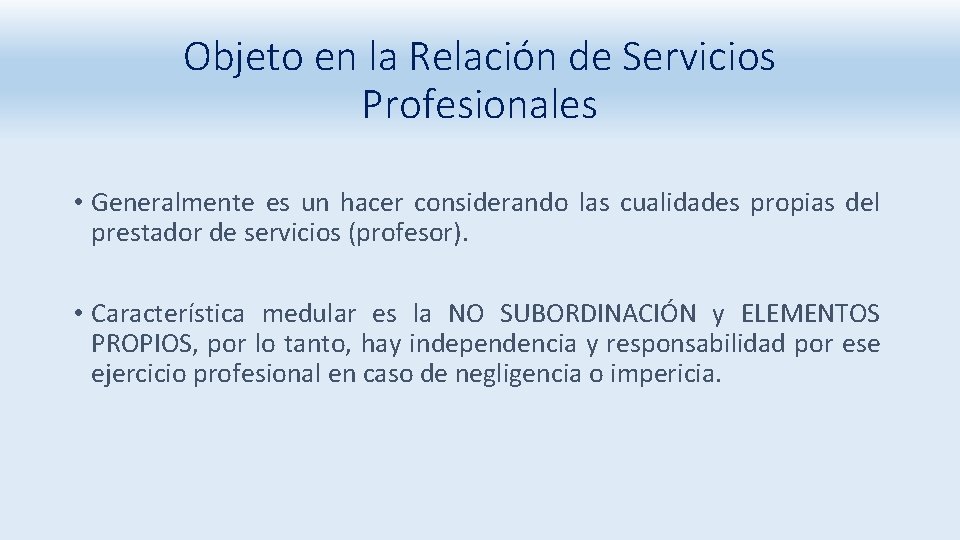 Objeto en la Relación de Servicios Profesionales

• Generalmente es un hacer considerando las cualidades propias del prestador de servicios (profesor).

• Característica medular es la NO SUBORDINACIÓN y ELEMENTOS PROPIOS, por lo tanto, hay independencia y responsabilidad por ese ejercicio profesional en caso de negligencia o impericia.